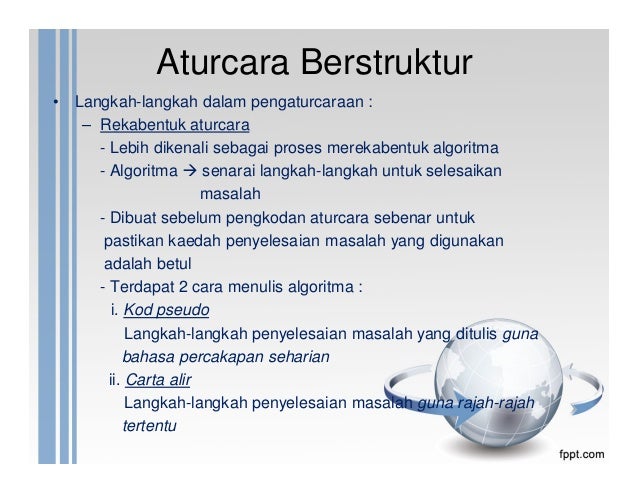 Aturcara Berstruktur

• Langkah-langkah dalam pengaturcaraan :

– Rekabentuk aturcara

- Lebih dikenali sebagai proses merekabentuk algoritma

- Algoritma → senarai langkah-langkah untuk selesaikan masalah

- Dibuat sebelum pengkodan aturcara sebenar untuk pastikan kaedah penyelesaian masalah yang digunakan adalah betul

- Terdapat 2 cara menulis algoritma :

i. Kod pseudo

Langkah-langkah penyelesaian masalah yang ditulis guna bahasa percakapan seharian

ii. Carta alir

Langkah-langkah penyelesaian masalah guna rajah-rajah tertentu

fppt.com